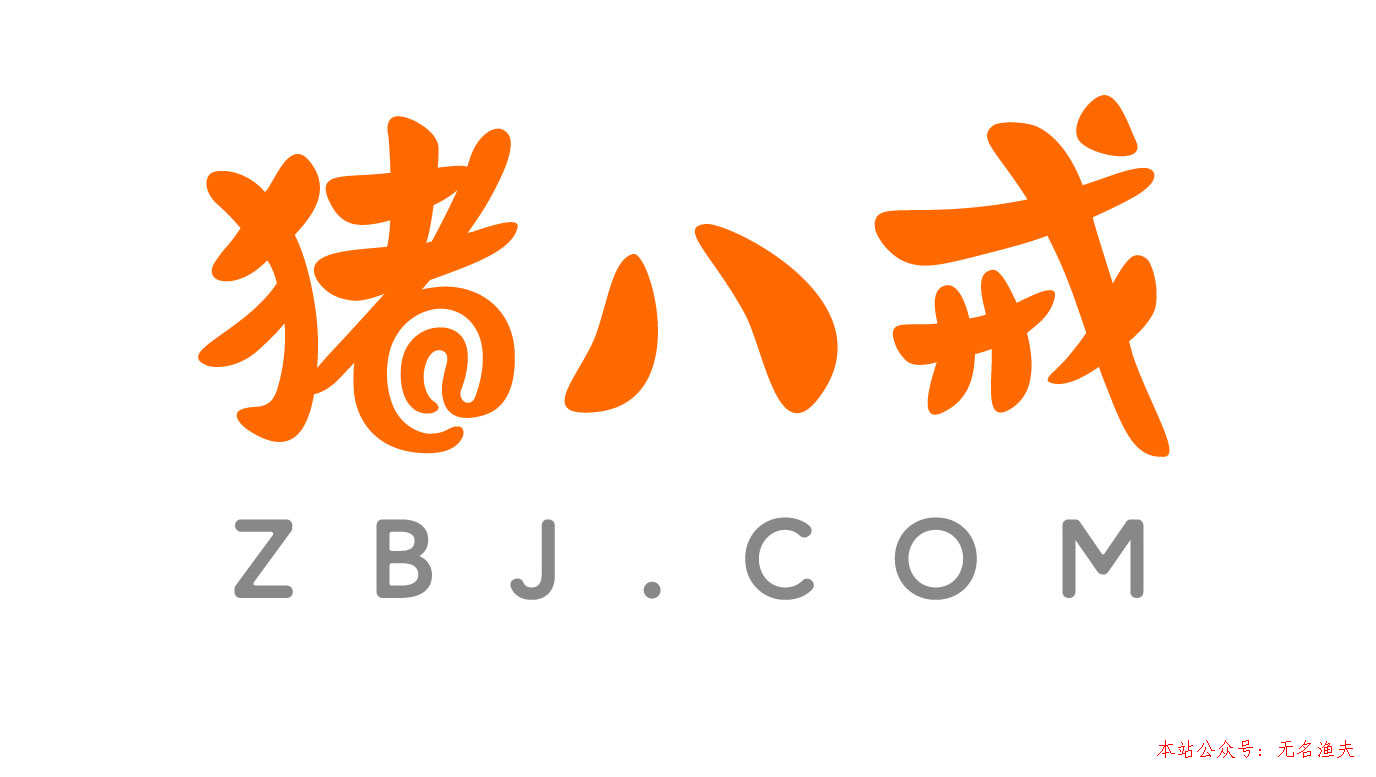 猪八戒

ZBJ.COM

本站公众号：无名渔夫